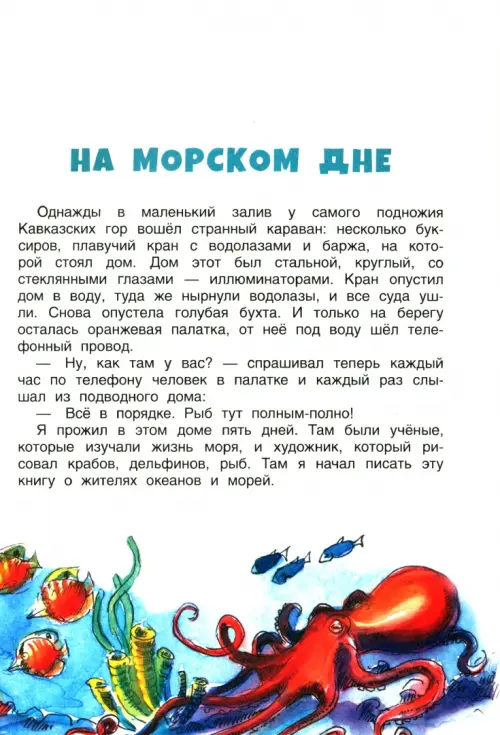 НА МОРСКОМ ДНЕ

Однажды в маленький залив у самого подножия Кавказских гор вошёл странный караван: несколько буксиров, плавучий кран с водолазами и баржа, на которой стоял дом. Дом этот был стальной, круглый, со стеклянными глазами — иллюминаторами. Кран опустил дом в воду, туда же нырнули водолазы, и все суда ушли. Снова опустела голубая бухта. И только на берегу осталась оранжевая палатка, от неё под воду шёл телефонный провод.

— Ну, как там у вас? — спрашивал теперь каждый час по телефону человек в палатке и каждый раз слышал из подводного дома:

— Всё в порядке. Рыб тут полным-полно!

Я прожил в этом доме пять дней. Там были учёные, которые изучали жизнь моря, и художник, который рисовал крабов, дельфинов, рыб. Там я начал писать эту книгу о жителях океанов и морей.